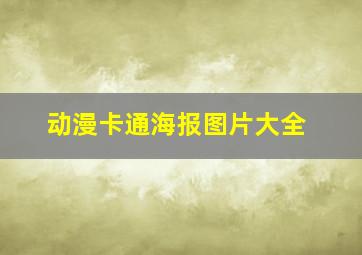 动漫卡通海报图片大全